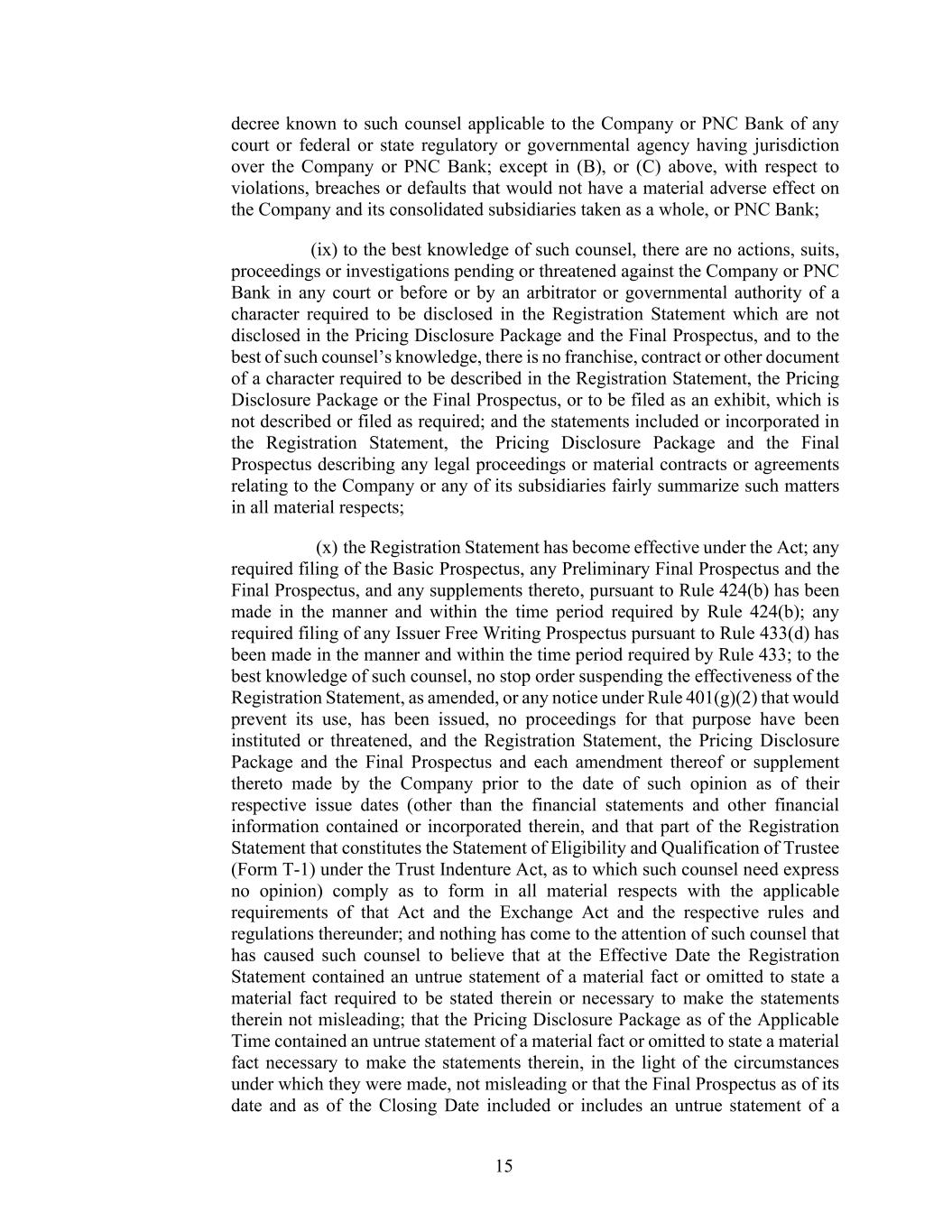 decree known to such counsel applicable to the Company or PNC Bank of any court or federal or state regulatory or governmental agency having jurisdiction over the Company or PNC Bank; except in (B), or (C) above, with respect to violations, breaches or defaults that would not have a material adverse effect on the Company and its consolidated subsidiaries taken as a whole, or PNC Bank;

(ix) to the best knowledge of such counsel, there are no actions, suits, proceedings or investigations pending or threatened against the Company or PNC Bank in any court or before or by an arbitrator or governmental authority of a character required to be disclosed in the Registration Statement which are not disclosed in the Pricing Disclosure Package and the Final Prospectus, and to the best of such counsel's knowledge, there is no franchise, contract or other document of a character required to be described in the Registration Statement, the Pricing Disclosure Package or the Final Prospectus, or to be filed as an exhibit, which is not described or filed as required; and the statements included or incorporated in the Registration Statement, the Pricing Disclosure Package and the Final Prospectus describing any legal proceedings or material contracts or agreements relating to the Company or any of its subsidiaries fairly summarize such matters in all material respects;

(x) the Registration Statement has become effective under the Act; any required filing of the Basic Prospectus, any Preliminary Final Prospectus and the Final Prospectus, and any supplements thereto, pursuant to Rule 424(b) has been made in the manner and within the time period required by Rule 424(b); any required filing of any Issuer Free Writing Prospectus pursuant to Rule 433(d) has been made in the manner and within the time period required by Rule 433; to the best knowledge of such counsel, no stop order suspending the effectiveness of the Registration Statement, as amended, or any notice under Rule 401(g)(2) that would prevent its use, has been issued, no proceedings for that purpose have been instituted or threatened, and the Registration Statement, the Pricing Disclosure Package and the Final Prospectus and each amendment thereof or supplement thereto made by the Company prior to the date of such opinion as of their respective issue dates (other than the financial statements and other financial information contained or incorporated therein, and that part of the Registration Statement that constitutes the Statement of Eligibility and Qualification of Trustee (Form T-1) under the Trust Indenture Act, as to which such counsel need express no opinion) comply as to form in all material respects with the applicable requirements of that Act and the Exchange Act and the respective rules and regulations thereunder; and nothing has come to the attention of such counsel that has caused such counsel to believe that at the Effective Date the Registration Statement contained an untrue statement of a material fact or omitted to state a material fact required to be stated therein or necessary to make the statements therein not misleading; that the Pricing Disclosure Package as of the Applicable Time contained an untrue statement of a material fact or omitted to state a material fact necessary to make the statements therein, in the light of the circumstances under which they were made, not misleading or that the Final Prospectus as of its date and as of the Closing Date included or includes an untrue statement of a

15